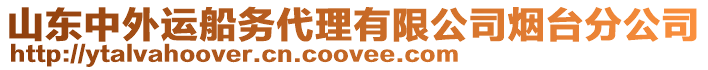 山东中外运船务代理有限公司烟台分公司
http://ytalvahoover.cn.coovee.com